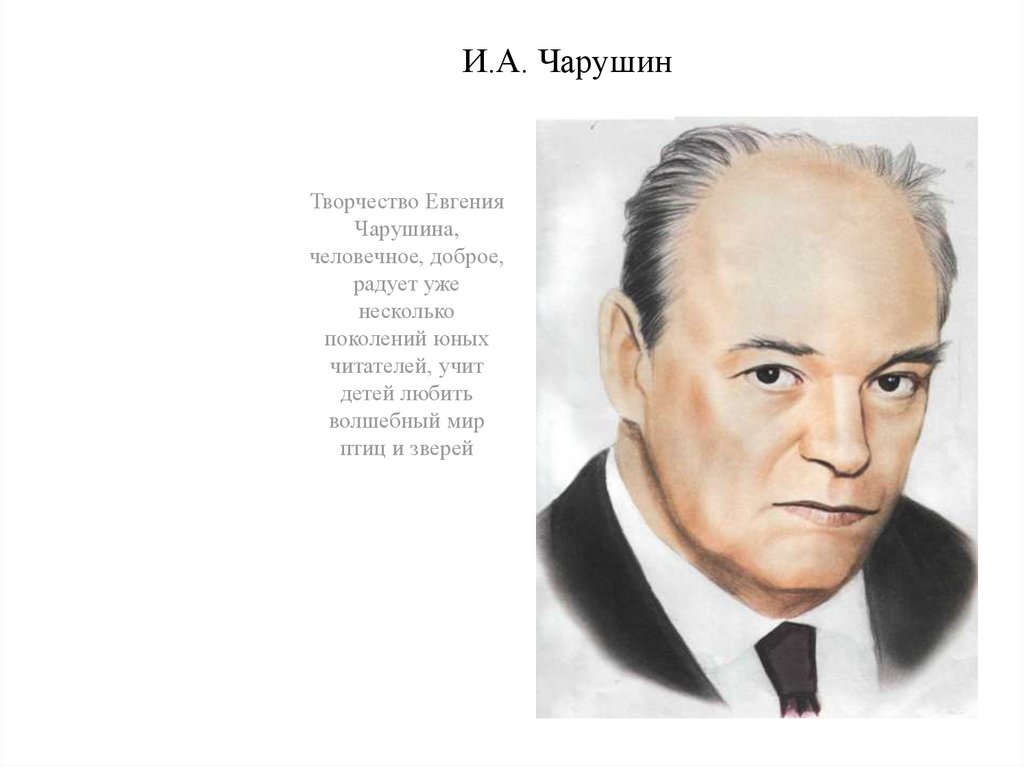 И.А. Чарушин

Творчество Евгения Чарушина, человечное, доброе, радует уже несколько поколений юных читателей, учит детей любить волшебный мир птиц и зверей